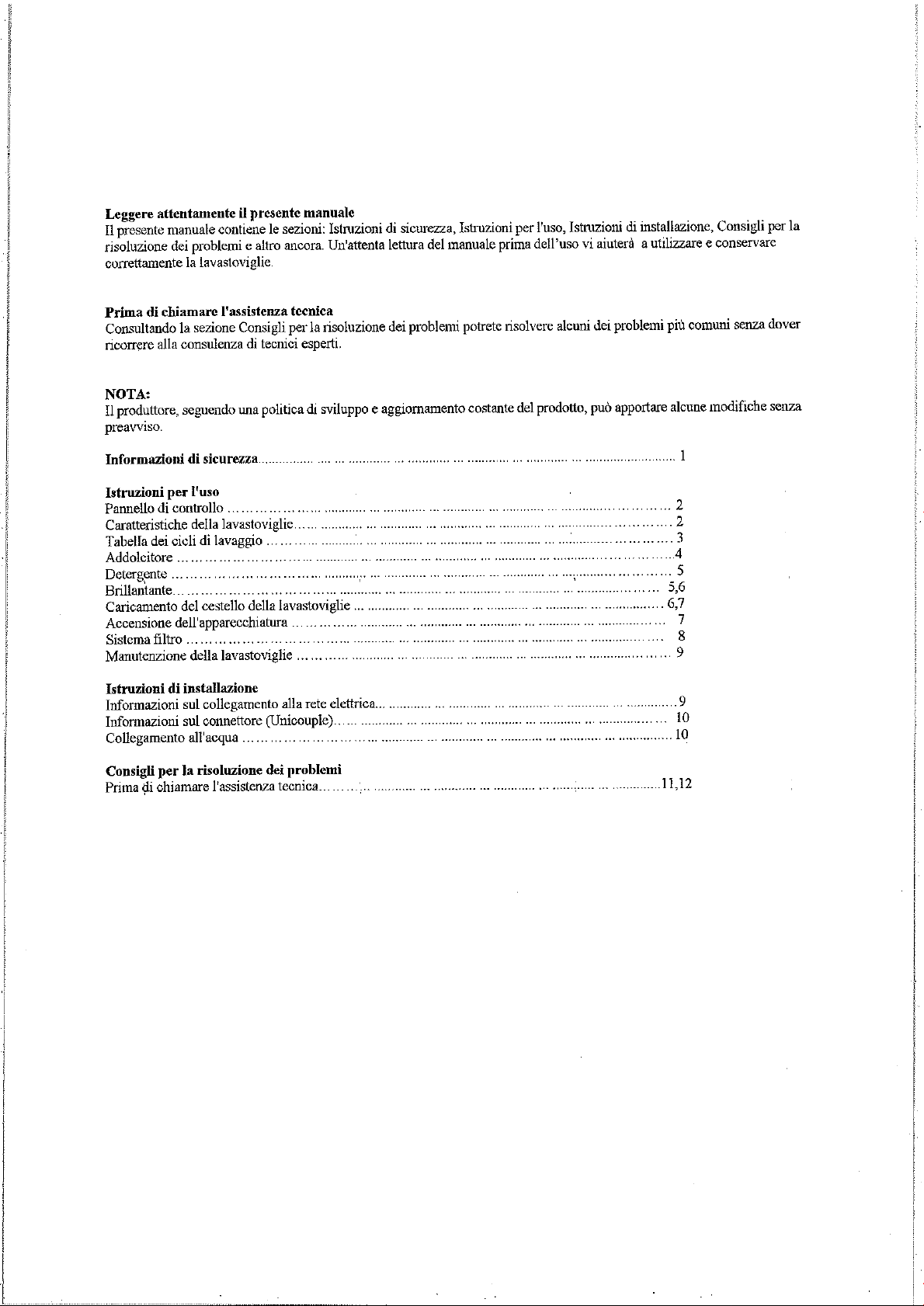 Leggere attentamente il presente manuale
Il presente manuale contiene le sezioni: Istruzioni di sicurezza, Istruzioni per l'uso, Istruzioni di installazione, Consigli per la risoluzione dei problemi e altro ancora. Un'attenta lettura del manuale prima dell'uso vi aiuterà a utilizzare e conservare correttamente la lavastoviglie.

Prima di chiamare l'assistenza tecnica
Consultando la sezione Consigli per la risoluzione dei problemi potrete risolvere alcuni dei problemi più comuni senza dover ricorrere alla consulenza di tecnici esperti.

NOTA:
Il produttore, seguendo una politica di sviluppo e aggiornamento costante del prodotto, può apportare alcune modifiche senza preavviso.

Informazioni di sicurezza 1

Istruzioni per l'uso
Pannello di controllo 2
Caratteristiche della lavastoviglie 2
Tabella dei cicli di lavaggio 3
Addolcitore 4
Detergente 5
Brillantante 5,6
Caricamento del cestello della lavastoviglie 6,7
Accensione dell'apparecchiatura 7
Sistema filtro 8
Manutenzione della lavastoviglie 9

Istruzioni di installazione
Informazioni sul collegamento alla rete elettrica 9
Informazioni sul connettore (Unicouple) 10
Collegamento all'acqua 10

Consigli per la risoluzione dei problemi
Prima di chiamare l'assistenza tecnica 11,12